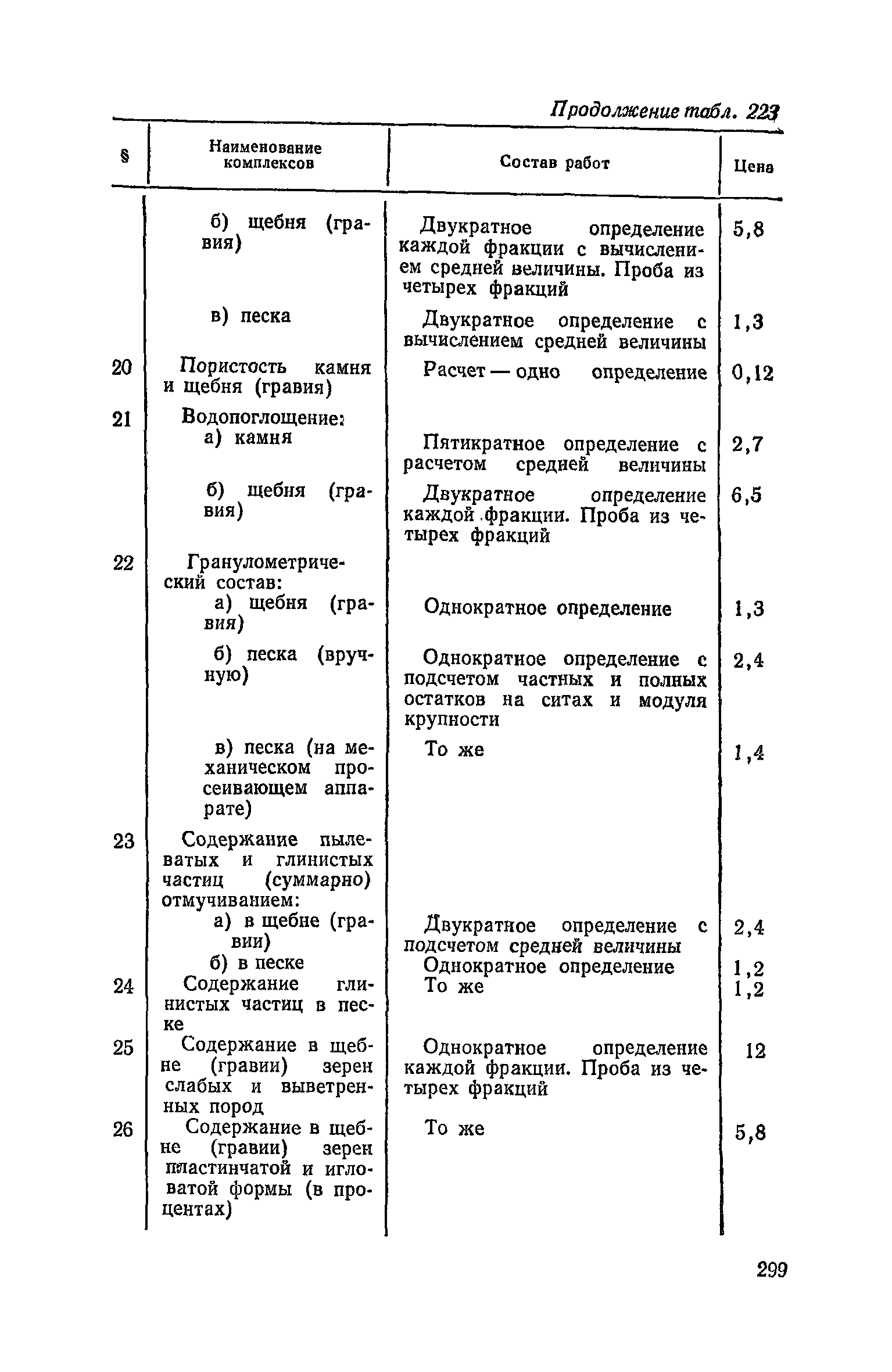 Продолжение табл. 223

| § | Наименование комплексов | Состав работ | Цена |
|---|---|---|---|
| | б) щебня (гравия) | Двукратное определение каждой фракции с вычислением средней величины. Проба из четырех фракций | 5,8 |
| | в) песка | Двукратное определение с вычислением средней величины | 1,3 |
| 20 | Пористость камня и щебня (гравия) | Расчет — одно определение | 0,12 |
| 21 | Водопоглощение: | | |
| | а) камня | Пятикратное определение с расчетом средней величины | 2,7 |
| | б) щебня (гравия) | Двукратное определение каждой фракции. Проба из четырех фракций | 6,5 |
| 22 | Гранулометрический состав: | | |
| | а) щебня (гравия) | Однократное определение | 1,3 |
| | б) песка (вручную) | Однократное определение с подсчетом частных и полных остатков на ситах и модуля крупности | 2,4 |
| | в) песка (на механическом просеивающем аппарате) | То же | 1,4 |
| 23 | Содержание пылеватых и глинистых частиц (суммарно) отмучиванием: | | |
| | а) в щебне (гравии) | Двукратное определение с подсчетом средней величины | 2,4 |
| | б) в песке | Однократное определение | 1,2 |
| 24 | Содержание глинистых частиц в песке | То же | 1,2 |
| 25 | Содержание в щебне (гравии) зерен слабых и выветренных пород | Однократное определение каждой фракции. Проба из четырех фракций | 12 |
| 26 | Содержание в щебне (гравии) зерен пластинчатой и игловатой формы (в процентах) | То же | 5,8 |

299